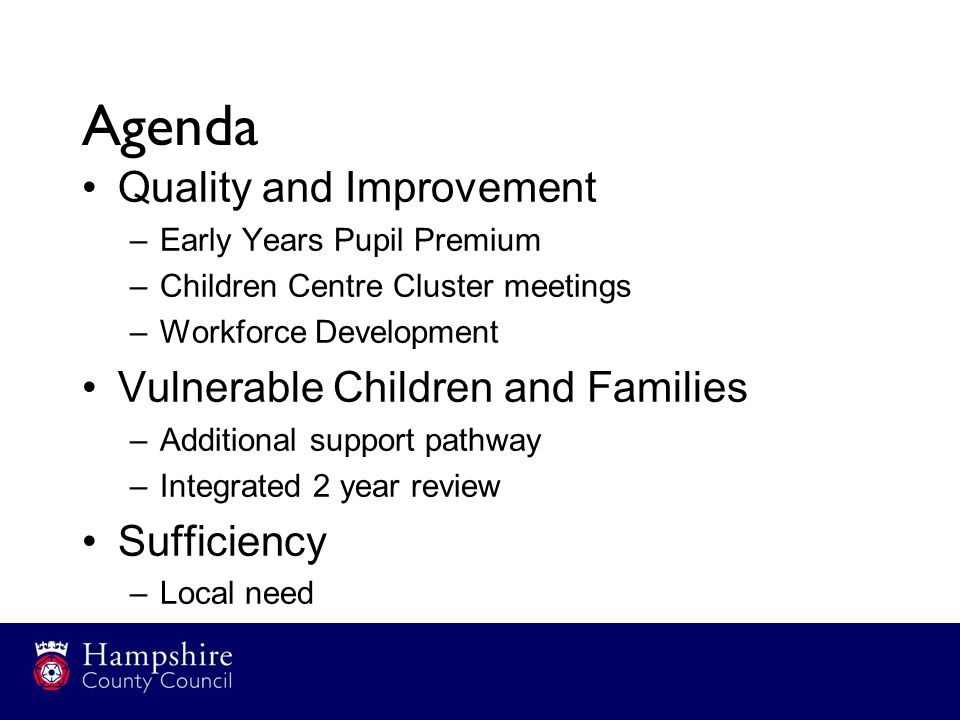 Agenda

• Quality and Improvement
 – Early Years Pupil Premium
 – Children Centre Cluster meetings
 – Workforce Development
• Vulnerable Children and Families
 – Additional support pathway
 – Integrated 2 year review
• Sufficiency
 – Local need

Hampshire
County Council